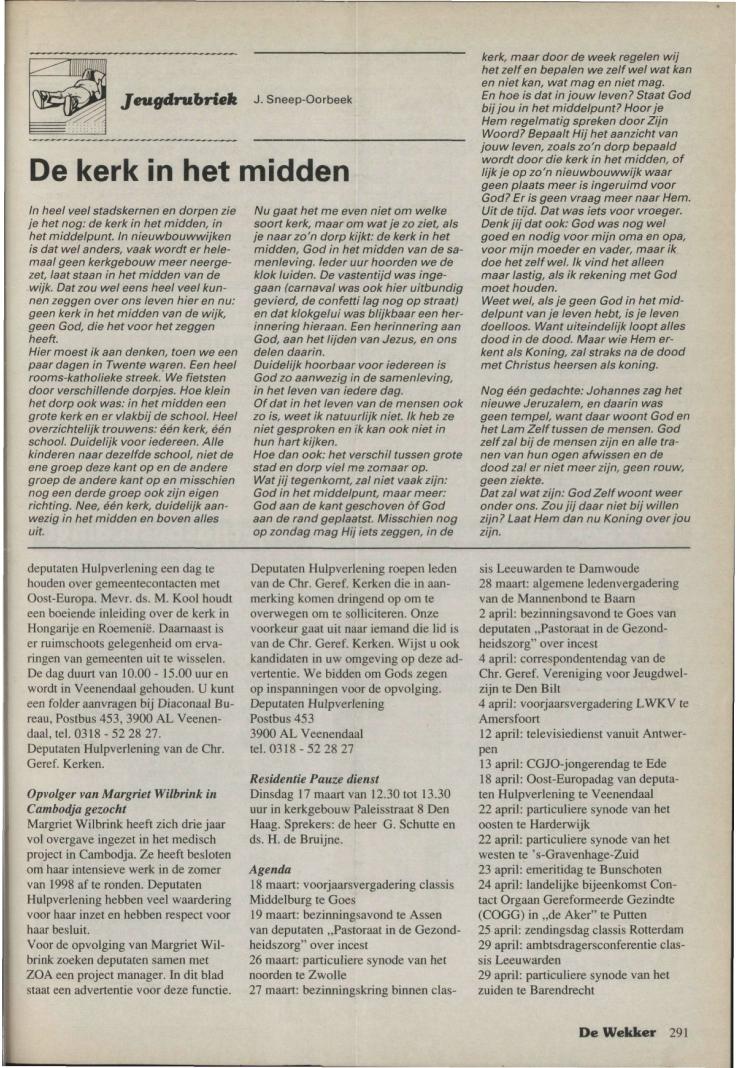 Jeugdrubriek J. Sneep-Oorbeek

De kerk in het midden

In heel veel stadskernen en dorpen zie je het nog: de kerk in het midden, in het middelpunt. In nieuwbouwwijken is dat wel anders, vaak wordt er helemaal geen kerkgebouw meer neergezet, laat staan in het midden van de wijk. Dat zou wel eens heel veel kunnen zeggen over ons leven hier en nu: geen kerk in het midden van de wijk, geen God, die het voor het zeggen heeft.
Hier moest ik aan denken, toen we een paar dagen in Twente waren. Een heel rooms-katholieke streek. We fietsten door verschillende dorpjes. Hoe klein het dorp ook was: in het midden een grote kerk en er vlakbij de school. Heel overzichtelijk trouwens: één kerk, één school. Duidelijk voor iedereen. Alle kinderen naar dezelfde school, niet de ene groep deze kant op en de andere groep de andere kant op en misschien nog een derde groep ook zijn eigen richting. Nee, één kerk, duidelijk aanwezig in het midden en boven alles uit.

Nu gaat het me even niet om welke soort kerk, maar om wat je zo ziet, als je naar zo'n dorp kijkt: de kerk in het midden, God in het midden van de samenleving. Ieder uur hoorden we de klok luiden. De vastentijd was ingegaan (carnaval was ook hier uitbundig gevierd, de confetti lag nog op straat) en dat klokgelui was blijkbaar een herinnering hieraan. Een herinnering aan God, aan het lijden van Jezus, en ons delen daarin.
Duidelijk hoorbaar voor iedereen is God zo aanwezig in de samenleving, in het leven van iedere dag.
Of dat in het leven van de mensen ook zo is, weet ik natuurlijk niet. Ik heb ze niet gesproken en ik kan ook niet in hun hart kijken.
Hoe dan ook: het verschil tussen grote stad en dorp viel me zomaar op.
Wat jij tegenkomt, zal niet vaak zijn: God in het middelpunt, maar meer: God aan de kant geschoven óf God aan de rand geplaatst. Misschien nog op zondag mag Hij iets zeggen, in de kerk, maar door de week regelen wij het zelf en bepalen we zelf wel wat kan en niet kan, wat mag en niet mag.
En hoe is dat in jouw leven? Staat God bij jou in het middelpunt? Hoor je Hem regelmatig spreken door Zijn Woord? Bepaalt Hij het aanzicht van jouw leven, zoals zo'n dorp bepaald wordt door die kerk in het midden, of lijk je op zo'n nieuwbouwwijk waar geen plaats meer is ingeruimd voor God? Er is geen vraag meer naar Hem. Uit de tijd. Dat was iets voor vroeger. Denk jij dat ook: God was nog wel goed en nodig voor mijn oma en opa, voor mijn moeder en vader, maar ik doe het zelf wel. Ik vind het alleen maar lastig, als ik rekening met God moet houden.
Weet wel, als je geen God in het middelpunt van je leven hebt, is je leven doelloos. Want uiteindelijk loopt alles dood in de dood. Maar wie Hem erkent als Koning, zal straks na de dood met Christus heersen als koning.

Nog één gedachte: Johannes zag het nieuwe Jeruzalem, en daarin was geen tempel, want daar woont God en het Lam Zelf tussen de mensen. God zelf zal bij de mensen zijn en alle tranen van hun ogen afwissen en de dood zal er niet meer zijn, geen rouw, geen ziekte.
Dat zal wat zijn: God Zelf woont weer onder ons. Zou jij daar niet bij willen zijn? Laat Hem dan nu Koning over jou zijn.

deputaten Hulpverlening een dag te houden over gemeentecontacten met Oost-Europa. Mevr. ds. M. Kool houdt een boeiende inleiding over de kerk in Hongarije en Roemenië. Daarnaast is er ruimschoots gelegenheid om ervaringen van gemeenten uit te wisselen. De dag duurt van 10.00 - 15.00 uur en wordt in Veenendaal gehouden. U kunt een folder aanvragen bij Diaconaal Bureau, Postbus 453, 3900 AL Veenendaal, tel. 0318 - 52 28 27.
Deputaten Hulpverlening van de Chr. Geref. Kerken.

Opvolger van Margriet Wilbrink in Cambodja gezocht
Margriet Wilbrink heeft zich drie jaar vol overgave ingezet in het medisch project in Cambodja. Ze heeft besloten om haar intensieve werk in de zomer van 1998 af te ronden. Deputaten Hulpverlening hebben veel waardering voor haar inzet en hebben respect voor haar besluit.
Voor de opvolging van Margriet Wilbrink zoeken deputaten samen met ZOA een project manager. In dit blad staat een advertentie voor deze functie.

Deputaten Hulpverlening roepen leden van de Chr. Geref. Kerken die in aanmerking komen dringend op om te overwegen om te solliciteren. Onze voorkeur gaat uit naar iemand die lid is van de Chr. Geref. Kerken. Wijst u ook kandidaten in uw omgeving op deze advertentie. We bidden om Gods zegen op inspanningen voor de opvolging.
Deputaten Hulpverlening
Postbus 453
3900 AL Veenendaal
tel. 0318 - 52 28 27

Residentie Pauze dienst
Dinsdag 17 maart van 12.30 tot 13.30 uur in kerkgebouw Paleisstraat 8 Den Haag. Sprekers: de heer G. Schutte en ds. H. de Bruijne.

Agenda
18 maart: voorjaarsvergadering classis Middelburg te Goes
19 maart: bezinningsavond te Assen van deputaten „Pastoraat in de Gezondheidszorg" over incest
26 maart: particuliere synode van het noorden te Zwolle
27 maart: bezinningskring binnen classis Leeuwarden te Damwoude
28 maart: algemene ledenvergadering van de Mannenbond te Baarn
2 april: bezinningsavond te Goes van deputaten „Pastoraat in de Gezondheidszorg" over incest
4 april: correspondentendag van de Chr. Geref. Vereniging voor Jeugdwelzijn te Den Bilt
4 april: voorjaarsvergadering LWKV te Amersfoort
12 april: televisiedienst vanuit Antwerpen
13 april: CGJO-jongerendag te Ede
18 april: Oost-Europadag van deputaten Hulpverlening te Veenendaal
22 april: particuliere synode van het oosten te Harderwijk
22 april: particuliere synode van het westen te 's-Gravenhage-Zuid
23 april: emeritidag te Bunschoten
24 april: landelijke bijeenkomst Contact Orgaan Gereformeerde Gezindte (COGG) in „de Aker" te Putten
25 april: zendingsdag classis Rotterdam
29 april: ambtsdragersconferentie classis Leeuwarden
29 april: particuliere synode van het zuiden te Barendrecht

De Wekker 291